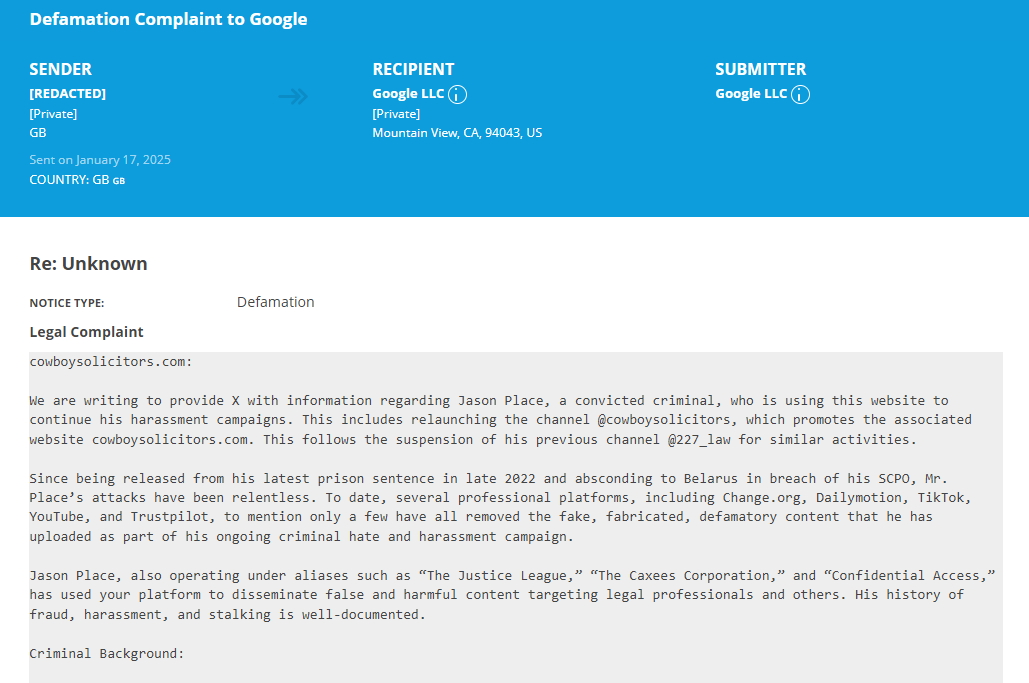 Defamation Complaint to Google

SENDER
[REDACTED]
[Private]
GB

Sent on January 17, 2025
COUNTRY: GB GB

RECIPIENT
Google LLC
[Private]
Mountain View, CA, 94043, US

SUBMITTER
Google LLC

Re: Unknown

NOTICE TYPE: Defamation

Legal Complaint

cowboysolicitors.com:

We are writing to provide X with information regarding Jason Place, a convicted criminal, who is using this website to continue his harassment campaigns. This includes relaunching the channel @cowboysolicitors, which promotes the associated website cowboysolicitors.com. This follows the suspension of his previous channel @227_law for similar activities.

Since being released from his latest prison sentence in late 2022 and absconding to Belarus in breach of his SCPO, Mr. Place's attacks have been relentless. To date, several professional platforms, including Change.org, Dailymotion, TikTok, YouTube, and Trustpilot, to mention only a few have all removed the fake, fabricated, defamatory content that he has uploaded as part of his ongoing criminal hate and harassment campaign.

Jason Place, also operating under aliases such as "The Justice League," "The Caxees Corporation," and "Confidential Access," has used your platform to disseminate false and harmful content targeting legal professionals and others. His history of fraud, harassment, and stalking is well-documented.

Criminal Background: